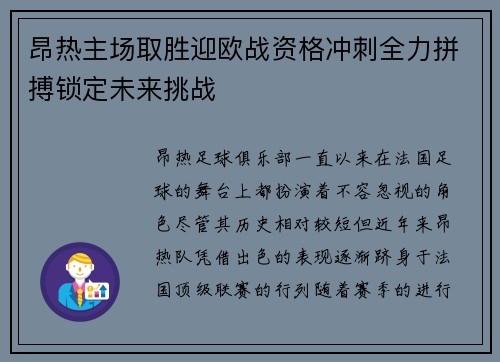 昂热主场取胜迎欧战资格冲刺全力拼搏锁定未来挑战

昂热足球俱乐部一直以来在法国足球的舞台上都扮演着不容忽视的角色尽管其历史相对较短但近年来昂热队凭借出色的表现逐渐跻身于法国顶级联赛的行列随着赛季的进行